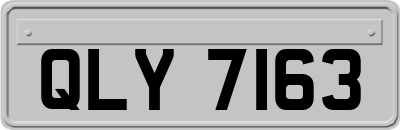 QLY 7163